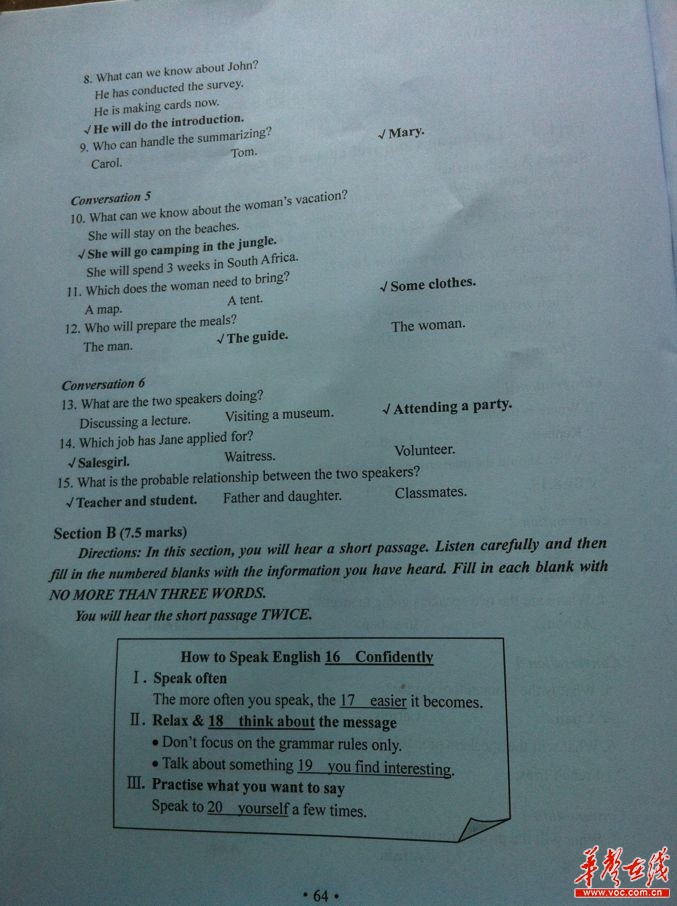 8. What can we know about John?
He has conducted the survey.
He is making cards now.
√ He will do the introduction.
9. Who can handle the summarizing?
Carol. Tom. √ Mary.

Conversation 5
10. What can we know about the woman's vacation?
She will stay on the beaches.
√ She will go camping in the jungle.
She will spend 3 weeks in South Africa.
11. Which does the woman need to bring?
A map. A tent. √ Some clothes.
12. Who will prepare the meals?
The man. √ The guide. The woman.

Conversation 6
13. What are the two speakers doing?
Discussing a lecture. Visiting a museum. √ Attending a party.
14. Which job has Jane applied for?
√ Salesgirl. Waitress. Volunteer.
15. What is the probable relationship between the two speakers?
√ Teacher and student. Father and daughter. Classmates.

Section B (7.5 marks)
Directions: In this section, you will hear a short passage. Listen carefully and then fill in the numbered blanks with the information you have heard. Fill in each blank with NO MORE THAN THREE WORDS.
You will hear the short passage TWICE.

How to Speak English 16 Confidently
Ⅰ. Speak often
The more often you speak, the 17 easier it becomes.
Ⅱ. Relax & 18 think about the message
• Don't focus on the grammar rules only.
• Talk about something 19 you find interesting.
Ⅲ. Practise what you want to say
Speak to 20 yourself a few times.

• 64 •

华声在线
www.voc.com.cn